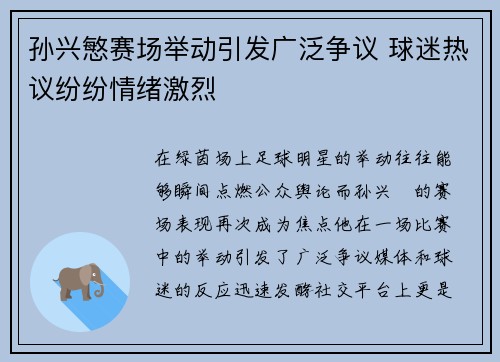 孙兴慜赛场举动引发广泛争议 球迷热议纷纷情绪激烈

在绿茵场上足球明星的举动往往能够瞬间点燃公众舆论而孙兴 的赛场表现再次成为焦点他在一场比赛中的举动引发了广泛争议媒体和球迷的反应迅速发酵社交平台上更是